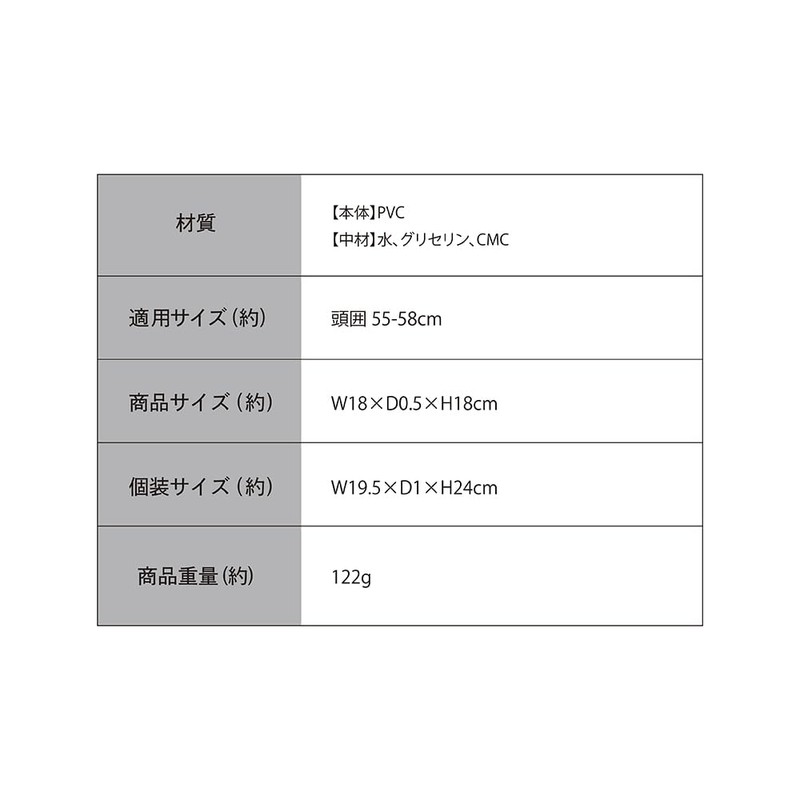 | 材質 | 【本体】PVC 【中材】水、グリセリン、CMC |
|---|---|
| 適用サイズ(約) | 頭囲 55-58cm |
| 商品サイズ(約) | W18×D0.5×H18cm |
| 個装サイズ(約) | W19.5×D1×H24cm |
| 商品重量(約) | 122g |